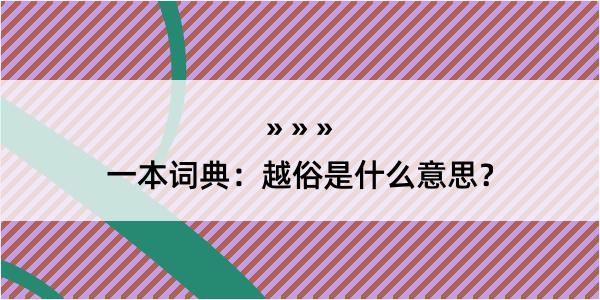 » » »

一本词典：越俗是什么意思？